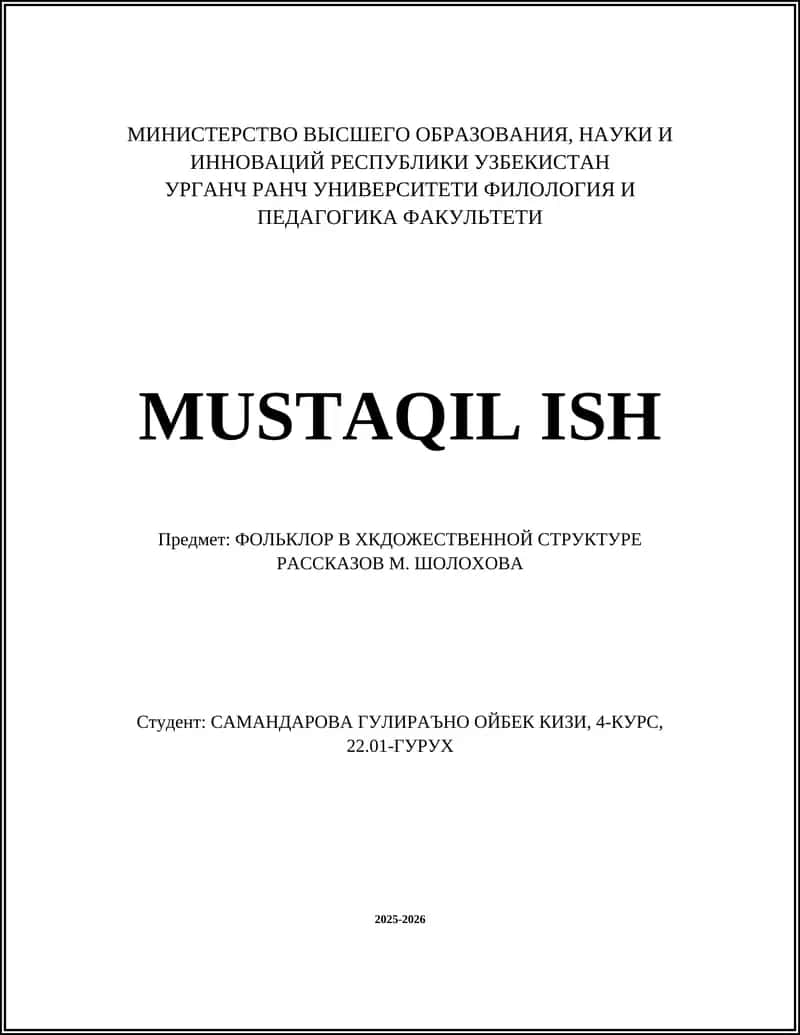 МИНИСТЕРСТВО ВЫСШЕГО ОБРАЗОВАНИЯ, НАУКИ И ИННОВАЦИЙ РЕСПУБЛИКИ УЗБЕКИСТАН
УРГАНЧ РАНЧ УНИВЕРСИТЕТИ ФИЛОЛОГИЯ И ПЕДАГОГИКА ФАКУЛЬТЕТИ

MUSTAQIL ISH

Предмет: ФОЛЬКЛОР В ХКДОЖЕСТВЕННОЙ СТРУКТУРЕ РАССКАЗОВ М. ШОЛОХОВА

Студент: САМАНДАРОВА ГУЛИРАЪНО ОЙБЕК КИЗИ, 4-КУРС, 22.01-ГУРУХ

2025-2026